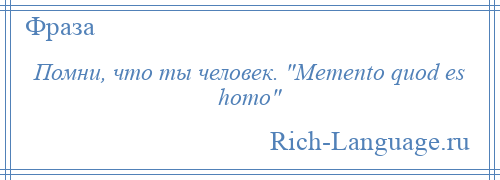 Фраза

Помни, что ты человек. "Memento quod es homo"

Rich-Language.ru